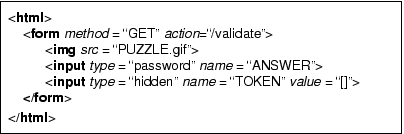 <html>
<form method = "GET" action="/validate">
<img src = "PUZZLE.gif">
<input type = "password" name = "ANSWER">
<input type = "hidden" name = "TOKEN" value = "[]">
</form>
</html>